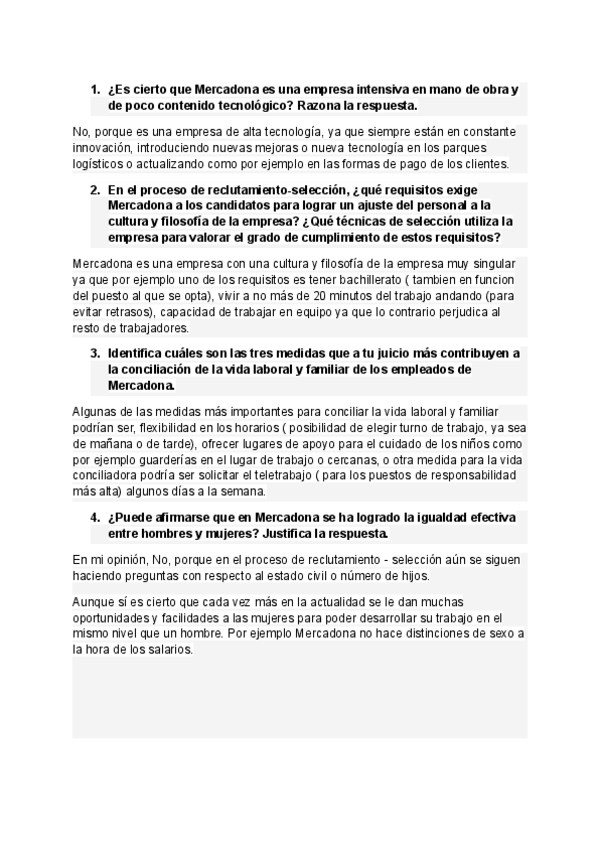 1. ¿Es cierto que Mercadona es una empresa intensiva en mano de obra y de poco contenido tecnológico? Razona la respuesta.

No, porque es una empresa de alta tecnología, ya que siempre están en constante innovación, introduciendo nuevas mejoras o nueva tecnología en los parques logísticos o actualizando como por ejemplo en las formas de pago de los clientes.

2. En el proceso de reclutamiento-selección, ¿qué requisitos exige Mercadona a los candidatos para lograr un ajuste del personal a la cultura y filosofía de la empresa? ¿Qué técnicas de selección utiliza la empresa para valorar el grado de cumplimiento de estos requisitos?

Mercadona es una empresa con una cultura y filosofía de la empresa muy singular ya que por ejemplo uno de los requisitos es tener bachillerato ( tambien en funcion del puesto al que se opta), vivir a no más de 20 minutos del trabajo andando (para evitar retrasos), capacidad de trabajar en equipo ya que lo contrario perjudica al resto de trabajadores.

3. Identifica cuáles son las tres medidas que a tu juicio más contribuyen a la conciliación de la vida laboral y familiar de los empleados de Mercadona.

Algunas de las medidas más importantes para conciliar la vida laboral y familiar podrían ser, flexibilidad en los horarios ( posibilidad de elegir turno de trabajo, ya sea de mañana o de tarde), ofrecer lugares de apoyo para el cuidado de los niños como por ejemplo guarderías en el lugar de trabajo o cercanas, o otra medida para la vida conciliadora podría ser solicitar el teletrabajo ( para los puestos de responsabilidad más alta) algunos días a la semana.

4. ¿Puede afirmarse que en Mercadona se ha logrado la igualdad efectiva entre hombres y mujeres? Justifica la respuesta.

En mi opinión, No, porque en el proceso de reclutamiento - selección aún se siguen haciendo preguntas con respecto al estado civil o número de hijos.

Aunque sí es cierto que cada vez más en la actualidad se le dan muchas oportunidades y facilidades a las mujeres para poder desarrollar su trabajo en el mismo nivel que un hombre. Por ejemplo Mercadona no hace distinciones de sexo a la hora de los salarios.